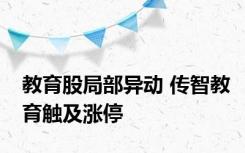 教育股局部异动 传智教育触及涨停